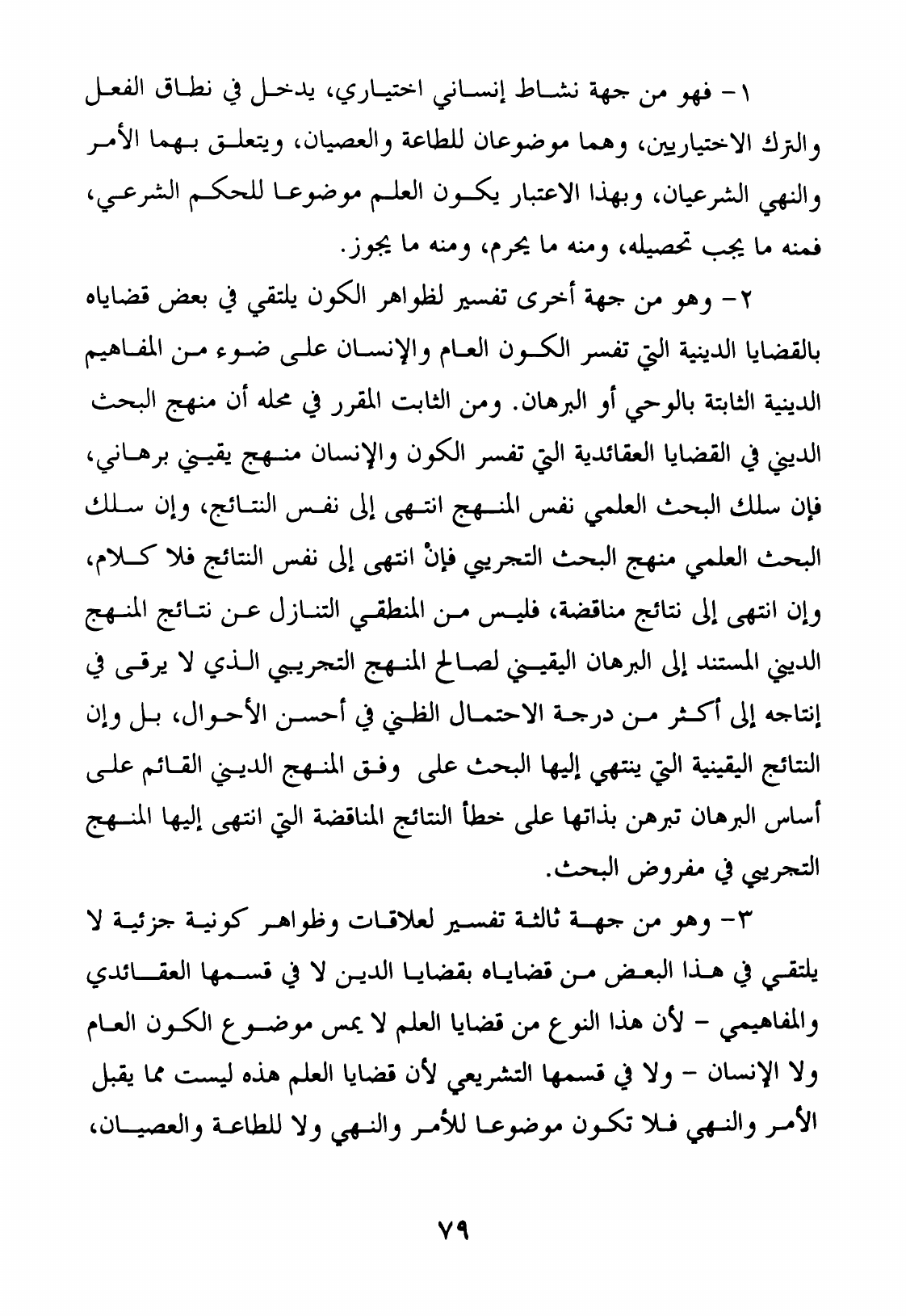 ١- فهو من جهة نشاط إنساني اختياري، يدخل في نطاق الفعل والترك الاختياريين، وهما موضوعان للطاعة والعصيان، ويتعلق بهما الأمر والنهي الشرعيان، وبهذا الاعتبار يكون العلم موضوعا للحكم الشرعي، فمنه ما يجب تحصيله، ومنه ما يحرم، ومنه ما يجوز.

٢- وهو من جهة أخرى تفسير لظواهر الكون يلتقي في بعض قضاياه بالقضايا الدينية التي تفسر الكون العام والإنسان على ضوء من المفاهيم الدينية الثابتة بالوحي أو البرهان. ومن الثابت المقرر في محله أن منهج البحث الديني في القضايا العقائدية التي تفسر الكون والإنسان منهج يقيني برهاني، فإن سلك البحث العلمي نفس المنهج انتهى إلى نفس النتائج، وإن سلك البحث العلمي منهج البحث التجريبي فإنْ انتهى إلى نفس النتائج فلا كلام، وإن انتهى إلى نتائج مناقضة، فليس من المنطقي التنازل عن نتائج المنهج الديني المستند إلى البرهان اليقيني لصالح المنهج التجريبي الذي لا يرقى في إنتاجه إلى أكثر من درجة الاحتمال الظني في أحسن الأحوال، بل وإن النتائج اليقينية التي ينتهي إليها البحث على وفق المنهج الديني القائم على أساس البرهان تبرهن بذاتها على خطأ النتائج المناقضة التي انتهى إليها المنهج التجريبي في مفروض البحث.

٣- وهو من جهة ثالثة تفسير لعلاقات وظواهر كونية جزئية لا يلتقي في هذا البعض من قضاياه بقضايا الدين لا في قسمها العقائدي والمفاهيمي - لأن هذا النوع من قضايا العلم لا يمس موضوع الكون العام ولا الإنسان - ولا في قسمها التشريعي لأن قضايا العلم هذه ليست مما يقبل الأمر والنهي فلا تكون موضوعا للأمر والنهي ولا للطاعة والعصيان،

٧٩